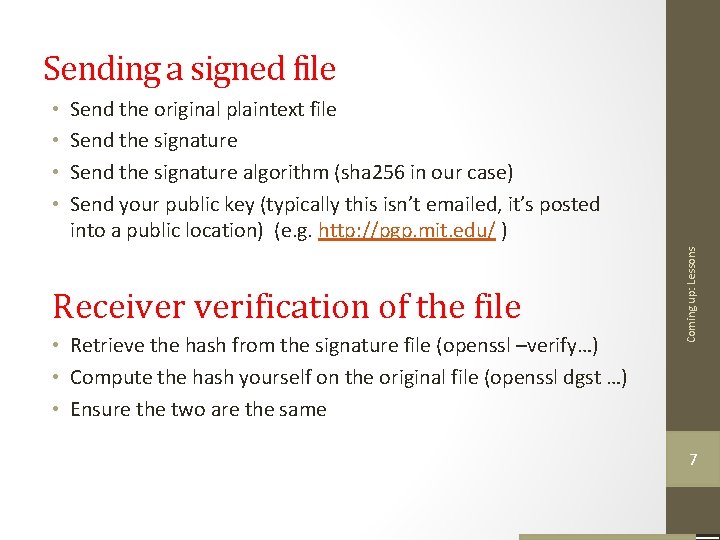 Sending a signed file

• Send the original plaintext file
• Send the signature
• Send the signature algorithm (sha256 in our case)
• Send your public key (typically this isn't emailed, it's posted into a public location) (e.g. http://pgp.mit.edu/ )

Receiver verification of the file

• Retrieve the hash from the signature file (openssl –verify…)
• Compute the hash yourself on the original file (openssl dgst …)
• Ensure the two are the same

Coming up: Lessons

7